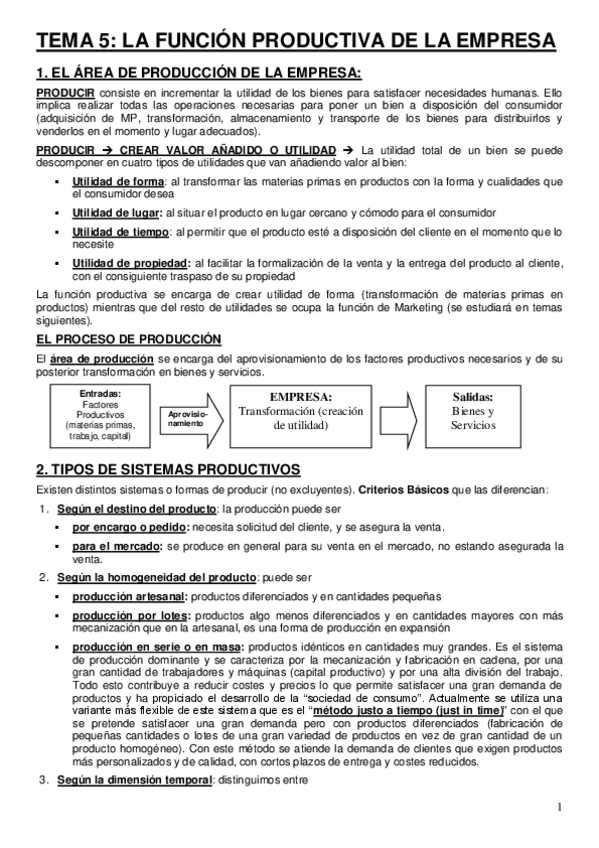 TEMA 5: LA FUNCIÓN PRODUCTIVA DE LA EMPRESA

1. EL ÁREA DE PRODUCCIÓN DE LA EMPRESA:

PRODUCIR consiste en incrementar la utilidad de los bienes para satisfacer necesidades humanas. Ello implica realizar todas las operaciones necesarias para poner un bien a disposición del consumidor (adquisición de MP, transformación, almacenamiento y transporte de los bienes para distribuirlos y venderlos en el momento y lugar adecuados).

PRODUCIR → CREAR VALOR AÑADIDO O UTILIDAD → La utilidad total de un bien se puede descomponer en cuatro tipos de utilidades que van añadiendo valor al bien:

▪ Utilidad de forma: al transformar las materias primas en productos con la forma y cualidades que el consumidor desea

▪ Utilidad de lugar: al situar el producto en lugar cercano y cómodo para el consumidor

▪ Utilidad de tiempo: al permitir que el producto esté a disposición del cliente en el momento que lo necesite

▪ Utilidad de propiedad: al facilitar la formalización de la venta y la entrega del producto al cliente, con el consiguiente traspaso de su propiedad

La función productiva se encarga de crear utilidad de forma (transformación de materias primas en productos) mientras que del resto de utilidades se ocupa la función de Marketing (se estudiará en temas siguientes).

EL PROCESO DE PRODUCCIÓN

El área de producción se encarga del aprovisionamiento de los factores productivos necesarios y de su posterior transformación en bienes y servicios.

Entradas: Factores Productivos (materias primas, trabajo, capital)

Aprovisionamiento

EMPRESA: Transformación (creación de utilidad)

Salidas: Bienes y Servicios

2. TIPOS DE SISTEMAS PRODUCTIVOS

Existen distintos sistemas o formas de producir (no excluyentes). Criterios Básicos que las diferencian:

1. Según el destino del producto: la producción puede ser

▪ por encargo o pedido: necesita solicitud del cliente, y se asegura la venta.

▪ para el mercado: se produce en general para su venta en el mercado, no estando asegurada la venta.

2. Según la homogeneidad del producto: puede ser

▪ producción artesanal: productos diferenciados y en cantidades pequeñas

▪ producción por lotes: productos algo menos diferenciados y en cantidades mayores con más mecanización que en la artesanal, es una forma de producción en expansión

▪ producción en serie o en masa: productos idénticos en cantidades muy grandes. Es el sistema de producción dominante y se caracteriza por la mecanización y fabricación en cadena, por una gran cantidad de trabajadores y máquinas (capital productivo) y por una alta división del trabajo. Todo esto contribuye a reducir costes y precios lo que permite satisfacer una gran demanda de productos y ha propiciado el desarrollo de la "sociedad de consumo". Actualmente se utiliza una variante más flexible de este sistema que es el "método justo a tiempo (just in time)" con el que se pretende satisfacer una gran demanda pero con productos diferenciados (fabricación de pequeñas cantidades o lotes de una gran variedad de productos en vez de gran cantidad de un producto homogéneo). Con este método se atiende la demanda de clientes que exigen productos más personalizados y de calidad, con cortos plazos de entrega y costes reducidos.

3. Según la dimensión temporal: distinguimos entre

1